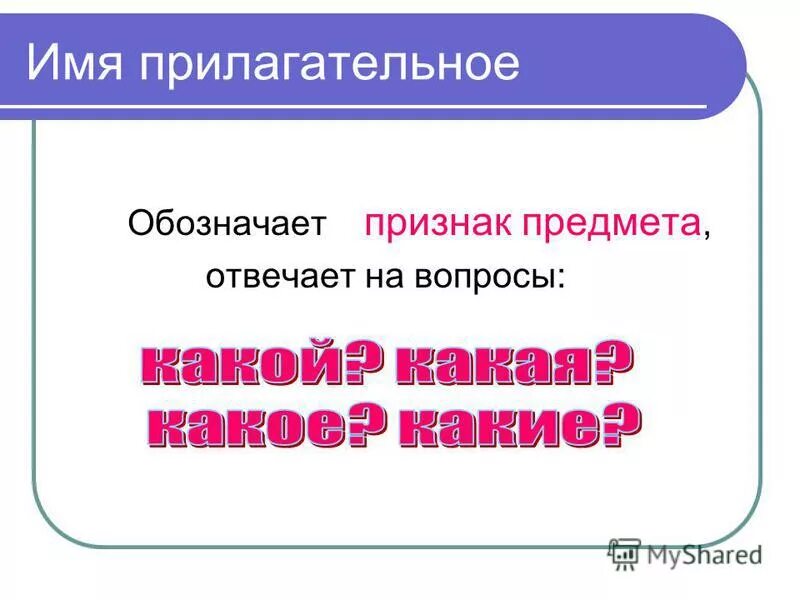 Имя прилагательное

Обозначает признак предмета, отвечает на вопросы:

какой? какая? какое? какие?

MyShared